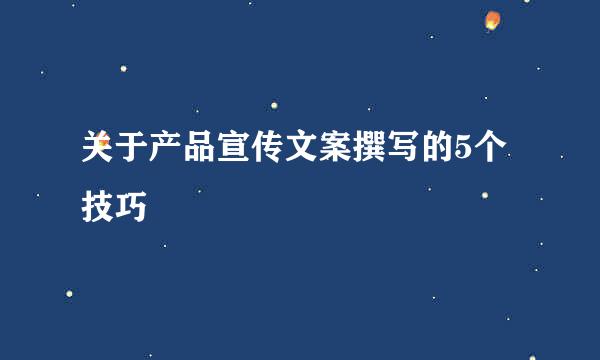 关于产品宣传文案撰写的5个技巧